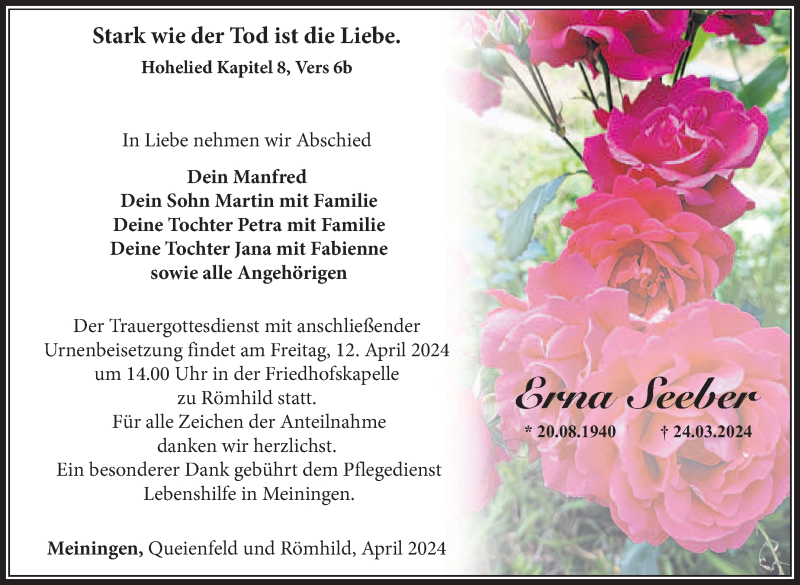 Stark wie der Tod ist die Liebe.
Hohelied Kapitel 8, Vers 6b

In Liebe nehmen wir Abschied

Dein Manfred
Dein Sohn Martin mit Familie
Deine Tochter Petra mit Familie
Deine Tochter Jana mit Fabienne
sowie alle Angehörigen

Der Trauergottesdienst mit anschließender Urnenbeisetzung findet am Freitag, 12. April 2024 um 14.00 Uhr in der Friedhofskapelle zu Römhild statt.
Für alle Zeichen der Anteilnahme danken wir herzlichst.
Ein besonderer Dank gebührt dem Pflegedienst Lebenshilfe in Meiningen.

Meiningen, Queienfeld und Römhild, April 2024

Erna Seeber
* 20.08.1940 † 24.03.2024